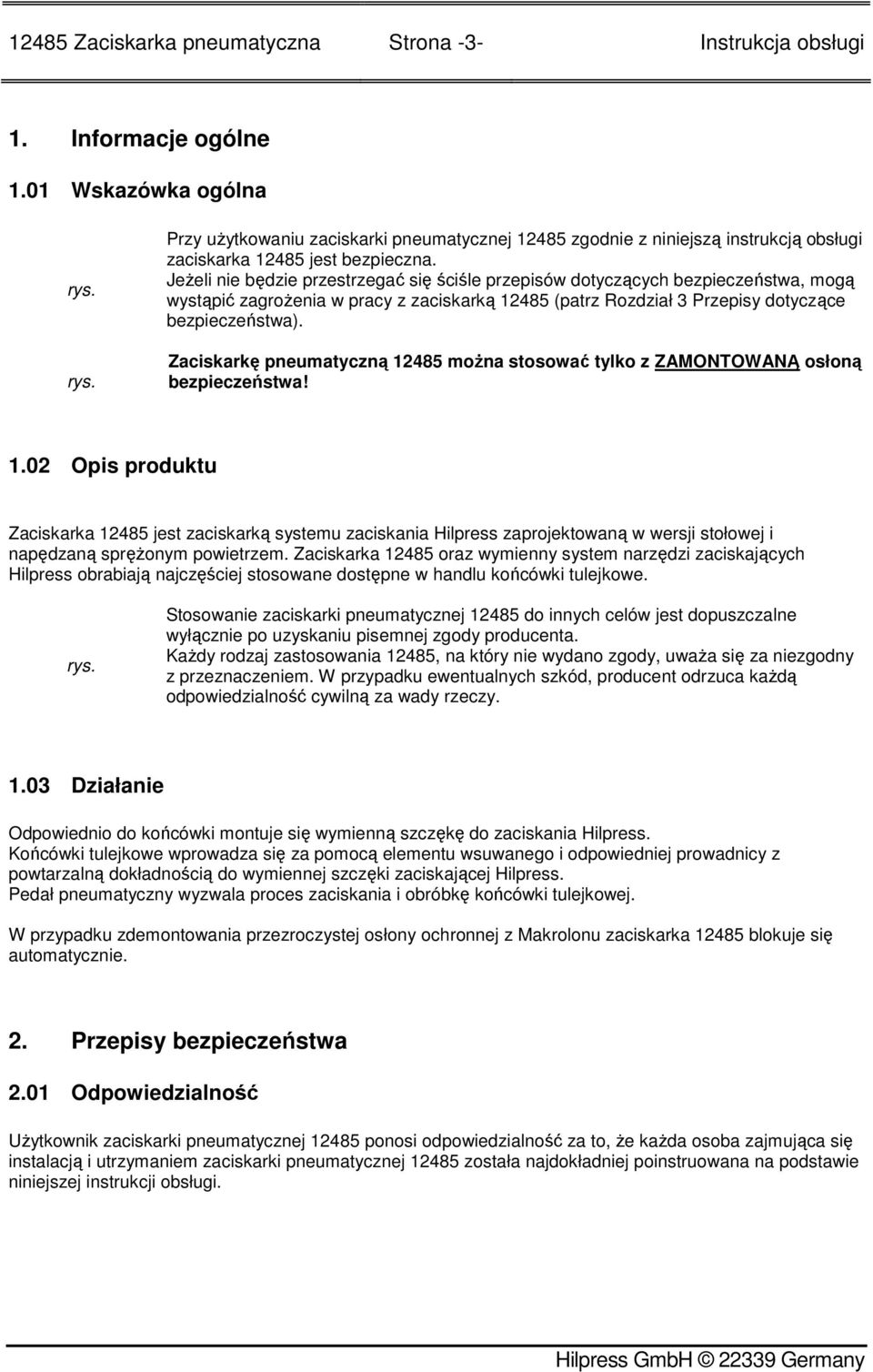 12485 Zaciskarka pneumatyczna Strona -3- Instrukcja obsługi

1. Informacje ogólne

1.01 Wskazówka ogólna

rys.

Przy użytkowaniu zaciskarki pneumatycznej 12485 zgodnie z niniejszą instrukcją obsługi zaciskarka 12485 jest bezpieczna. Jeżeli nie będzie przestrzegać się ściśle przepisów dotyczących bezpieczeństwa, mogą wystąpić zagrożenia w pracy z zaciskarką 12485 (patrz Rozdział 3 Przepisy dotyczące bezpieczeństwa).

rys.

Zaciskarkę pneumatyczną 12485 można stosować tylko z ZAMONTOWANĄ osłoną bezpieczeństwa!

1.02 Opis produktu

Zaciskarka 12485 jest zaciskarką systemu zaciskania Hilpress zaprojektowaną w wersji stołowej i napędzaną sprężonym powietrzem. Zaciskarka 12485 oraz wymienny system narzędzi zaciskających Hilpress obrabiają najczęściej stosowane dostępne w handlu końcówki tulejkowe.

rys.

Stosowanie zaciskarki pneumatycznej 12485 do innych celów jest dopuszczalne wyłącznie po uzyskaniu pisemnej zgody producenta.
Każdy rodzaj zastosowania 12485, na który nie wydano zgody, uważa się za niezgodny z przeznaczeniem. W przypadku ewentualnych szkód, producent odrzuca każdą odpowiedzialność cywilną za wady rzeczy.

1.03 Działanie

Odpowiednio do końcówki montuje się wymienną szczękę do zaciskania Hilpress.
Końcówki tulejkowe wprowadza się za pomocą elementu wsuwanego i odpowiedniej prowadnicy z powtarzalną dokładnością do wymiennej szczęki zaciskającej Hilpress.
Pedał pneumatyczny wyzwala proces zaciskania i obróbkę końcówki tulejkowej.

W przypadku zdemontowania przezroczystej osłony ochronnej z Makrolonu zaciskarka 12485 blokuje się automatycznie.

2. Przepisy bezpieczeństwa

2.01 Odpowiedzialność

Użytkownik zaciskarki pneumatycznej 12485 ponosi odpowiedzialność za to, że każda osoba zajmująca się instalacją i utrzymaniem zaciskarki pneumatycznej 12485 została najdokładniej poinstruowana na podstawie niniejszej instrukcji obsługi.

Hilpress GmbH © 22339 Germany